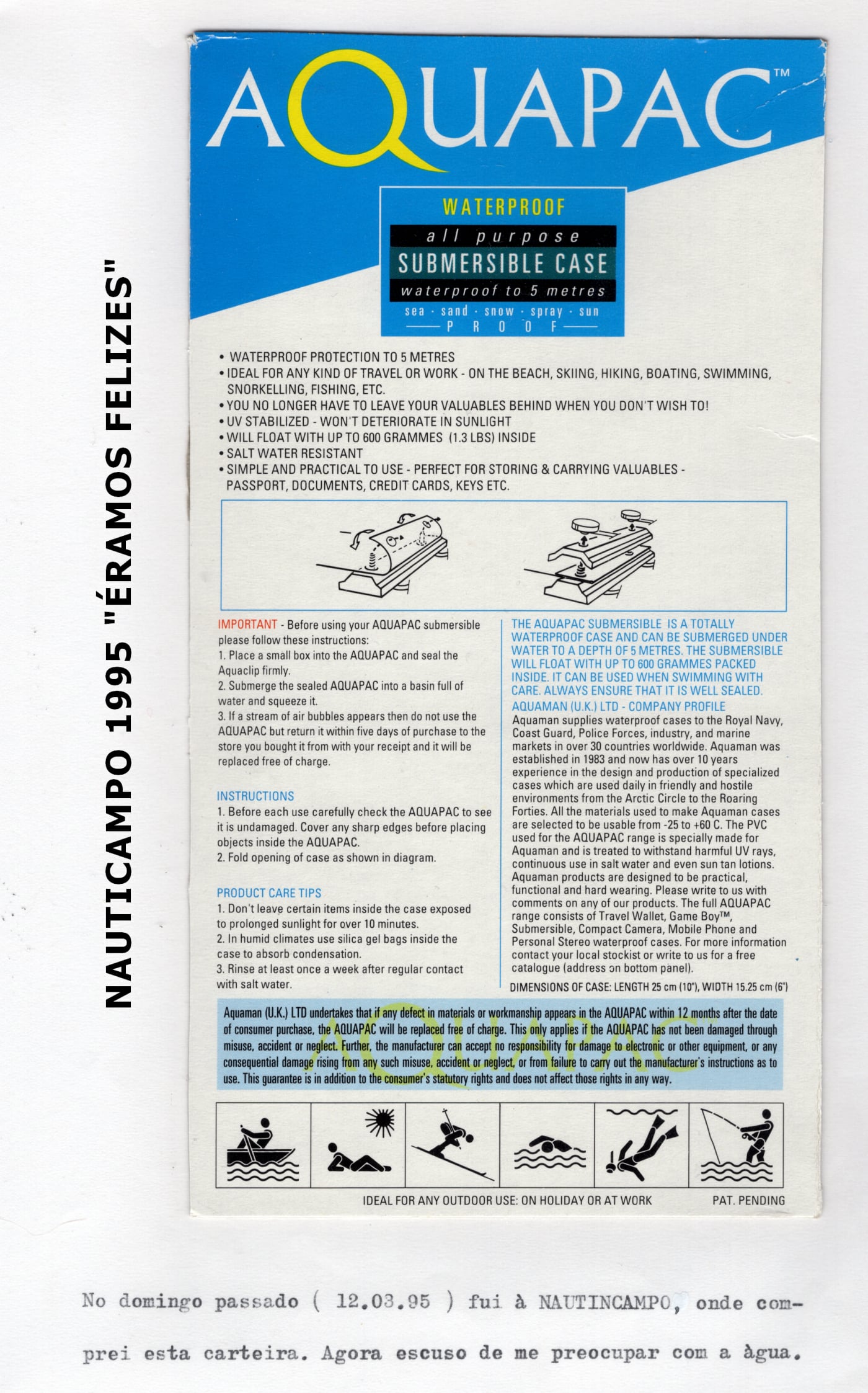 NAUTICAMPO 1995 "ÉRAMOS FELIZES"

AQUAPAC™

WATERPROOF
all purpose
SUBMERSIBLE CASE
waterproof to 5 metres
sea · sand · snow · spray · sun
PROOF

• WATERPROOF PROTECTION TO 5 METRES
• IDEAL FOR ANY KIND OF TRAVEL OR WORK - ON THE BEACH, SKIING, HIKING, BOATING, SWIMMING, SNORKELLING, FISHING, ETC.
• YOU NO LONGER HAVE TO LEAVE YOUR VALUABLES BEHIND WHEN YOU DON'T WISH TO!
• UV STABILIZED - WON'T DETERIORATE IN SUNLIGHT
• WILL FLOAT WITH UP TO 600 GRAMMES (1.3 LBS) INSIDE
• SALT WATER RESISTANT
• SIMPLE AND PRACTICAL TO USE - PERFECT FOR STORING & CARRYING VALUABLES - PASSPORT, DOCUMENTS, CREDIT CARDS, KEYS ETC.

IMPORTANT - Before using your AQUAPAC submersible please follow these instructions:
1. Place a small box into the AQUAPAC and seal the Aquaclip firmly.
2. Submerge the sealed AQUAPAC into a basin full of water and squeeze it.
3. If a stream of air bubbles appears then do not use the AQUAPAC but return it within five days of purchase to the store you bought it from with your receipt and it will be replaced free of charge.

INSTRUCTIONS
1. Before each use carefully check the AQUAPAC to see it is undamaged. Cover any sharp edges before placing objects inside the AQUAPAC.
2. Fold opening of case as shown in diagram.

PRODUCT CARE TIPS
1. Don't leave certain items inside the case exposed to prolonged sunlight for over 10 minutes.
2. In humid climates use silica gel bags inside the case to absorb condensation.
3. Rinse at least once a week after regular contact with salt water.

THE AQUAPAC SUBMERSIBLE IS A TOTALLY WATERPROOF CASE AND CAN BE SUBMERGED UNDER WATER TO A DEPTH OF 5 METRES. THE SUBMERSIBLE WILL FLOAT WITH UP TO 600 GRAMMES PACKED INSIDE. IT CAN BE USED WHEN SWIMMING WITH CARE. ALWAYS ENSURE THAT IT IS WELL SEALED.

AQUAMAN (U.K.) LTD - COMPANY PROFILE
Aquaman supplies waterproof cases to the Royal Navy, Coast Guard, Police Forces, industry, and marine markets in over 30 countries worldwide. Aquaman was established in 1983 and now has over 10 years experience in the design and production of specialized cases which are used daily in friendly and hostile environments from the Arctic Circle to the Roaring Forties. All the materials used to make Aquaman cases are selected to be usable from -25 to +60 C. The PVC used for the AQUAPAC range is specially made for Aquaman and is treated to withstand harmful UV rays, continuous use in salt water and even sun tan lotions. Aquaman products are designed to be practical, functional and hard wearing. Please write to us with comments on any of our products. The full AQUAPAC range consists of Travel Wallet, Game Boy™, Submersible, Compact Camera, Mobile Phone and Personal Stereo waterproof cases. For more information contact your local stockist or write to us for a free catalogue (address on bottom panel).

DIMENSIONS OF CASE: LENGTH 25 cm (10"), WIDTH 15.25 cm (6")

Aquaman (U.K.) LTD undertakes that if any defect in materials or workmanship appears in the AQUAPAC within 12 months after the date of consumer purchase, the AQUAPAC will be replaced free of charge. This only applies if the AQUAPAC has not been damaged through misuse, accident or neglect. Further, the manufacturer can accept no responsibility for damage to electronic or other equipment, or any consequential damage rising from any such misuse, accident or neglect, or from failure to carry out the manufacturer's instructions as to use. This guarantee is in addition to the consumer's statutory rights and does not affect those rights in any way.

AQUAPAC

IDEAL FOR ANY OUTDOOR USE: ON HOLIDAY OR AT WORK
PAT. PENDING

No domingo passado ( 12.03.95 ) fui à NAUTINCAMPO, onde comprei esta carteira. Agora escuso de me preocupar com a àgua.